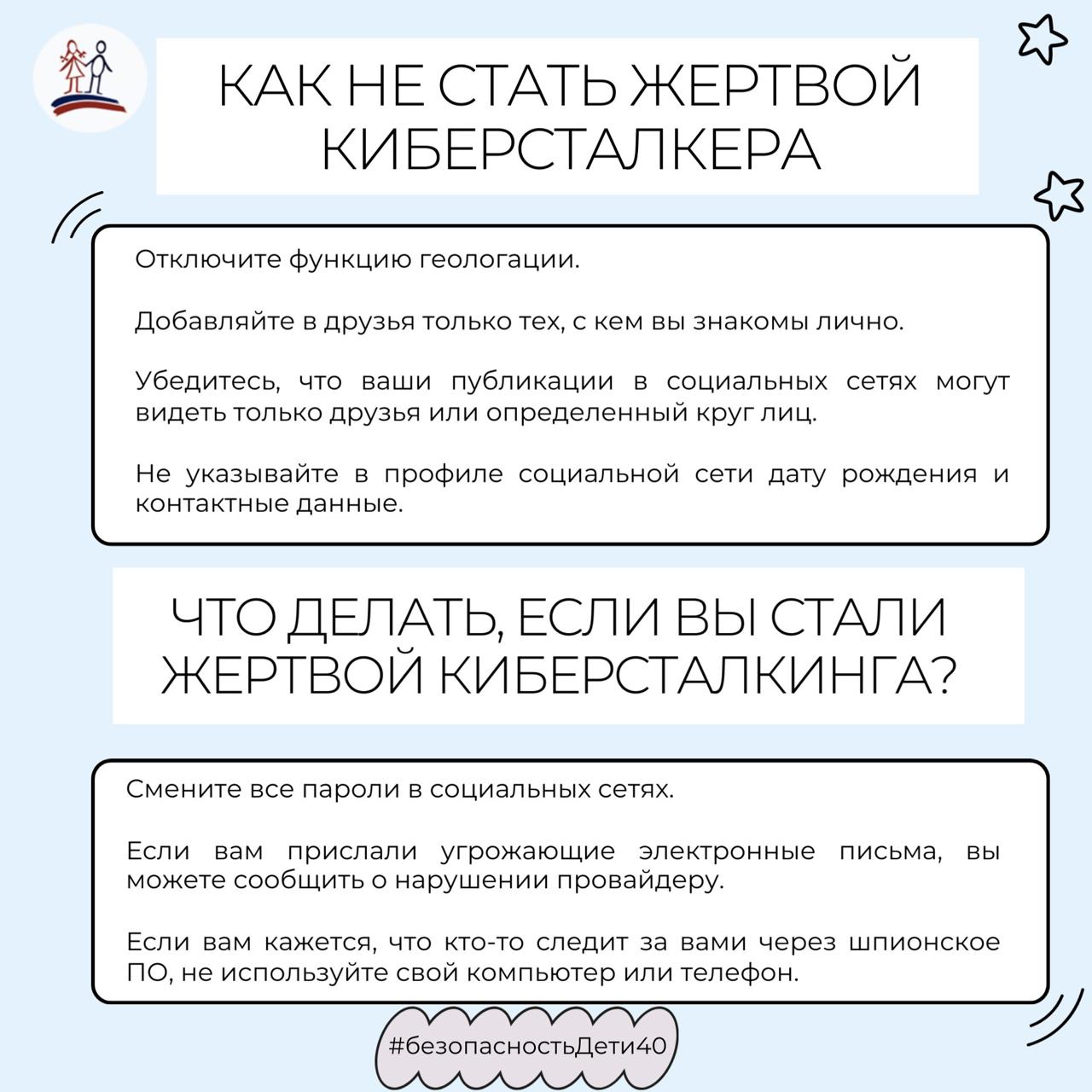 КАК НЕ СТАТЬ ЖЕРТВОЙ КИБЕРСТАЛКЕРА

Отключите функцию геологации.

Добавляйте в друзья только тех, с кем вы знакомы лично.

Убедитесь, что ваши публикации в социальных сетях могут видеть только друзья или определенный круг лиц.

Не указывайте в профиле социальной сети дату рождения и контактные данные.

ЧТО ДЕЛАТЬ, ЕСЛИ ВЫ СТАЛИ ЖЕРТВОЙ КИБЕРСТАЛКИНГА?

Смените все пароли в социальных сетях.

Если вам прислали угрожающие электронные письма, вы можете сообщить о нарушении провайдеру.

Если вам кажется, что кто-то следит за вами через шпионское ПО, не используйте свой компьютер или телефон.

#безопасностьДети40